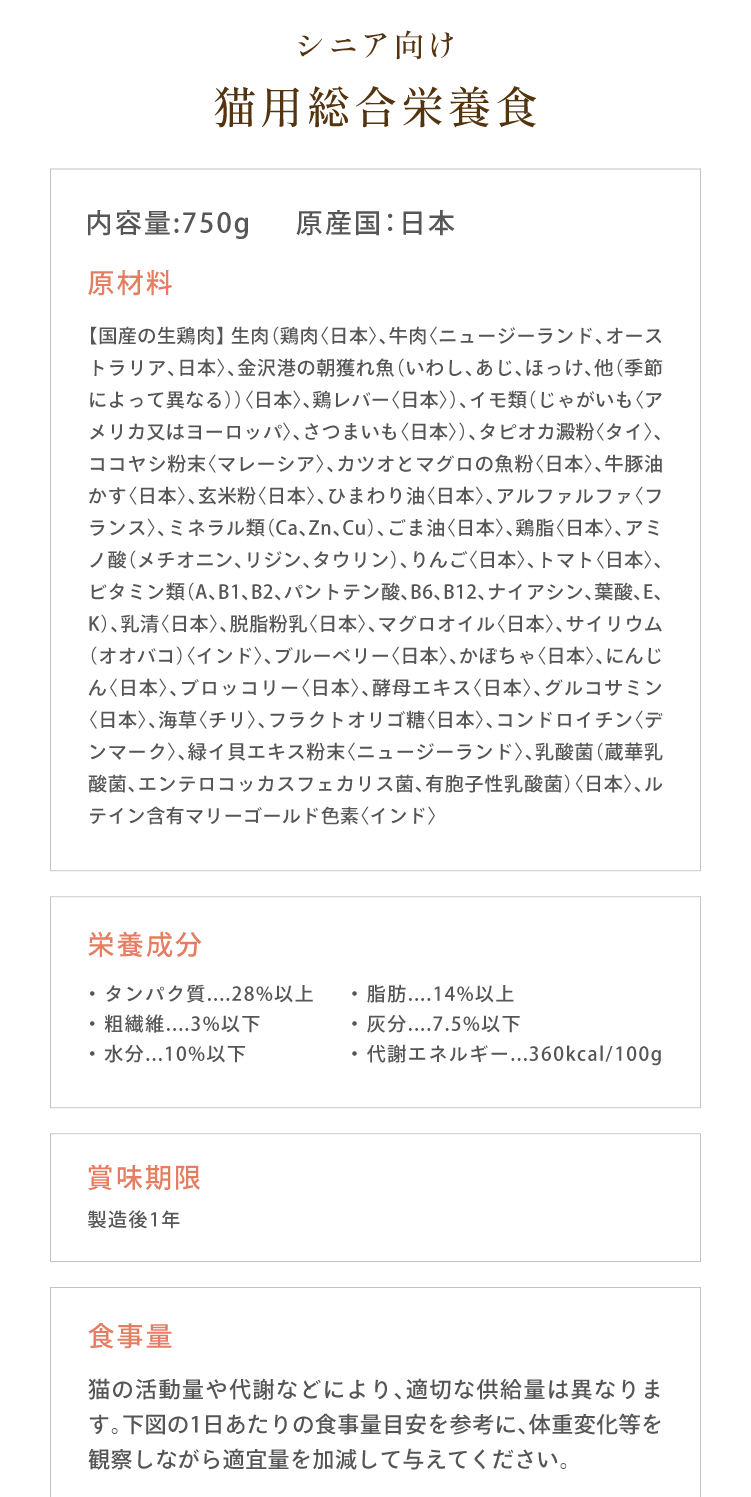 シニア向け
猫用総合栄養食

内容量:750g　原産国:日本

原材料

【国産の生鶏肉】生肉(鶏肉〈日本〉、牛肉〈ニュージーランド、オーストラリア、日本〉、金沢港の朝獲れ魚(いわし、あじ、ほっけ、他(季節によって異なる))〈日本〉、鶏レバー〈日本〉)、イモ類(じゃがいも〈アメリカ又はヨーロッパ〉、さつまいも〈日本〉)、タピオカ澱粉〈タイ〉、ココヤシ粉末〈マレーシア〉、カツオとマグロの魚粉〈日本〉、牛豚油かす〈日本〉、玄米粉〈日本〉、ひまわり油〈日本〉、アルファルファ〈フランス〉、ミネラル類(Ca、Zn、Cu)、ごま油〈日本〉、鶏脂〈日本〉、アミノ酸(メチオニン、リジン、タウリン)、りんご〈日本〉、トマト〈日本〉、ビタミン類(A、B1、B2、パントテン酸、B6、B12、ナイアシン、葉酸、E、K)、乳清〈日本〉、脱脂粉乳〈日本〉、マグロオイル〈日本〉、サイリウム(オオバコ)〈インド〉、ブルーベリー〈日本〉、かぼちゃ〈日本〉、にんじん〈日本〉、ブロッコリー〈日本〉、酵母エキス〈日本〉、グルコサミン〈日本〉、海草〈チリ〉、フラクトオリゴ糖〈日本〉、コンドロイチン〈デンマーク〉、緑イ貝エキス粉末〈ニュージーランド〉、乳酸菌(蔵華乳酸菌、エンテロコッカスフェカリス菌、有胞子性乳酸菌)〈日本〉、ルテイン含有マリーゴールド色素〈インド〉

栄養成分

・タンパク質....28%以上
・粗繊維....3%以下
・水分...10%以下
・脂肪....14%以上
・灰分....7.5%以下
・代謝エネルギー...360kcal/100g

賞味期限

製造後1年

食事量

猫の活動量や代謝などにより、適切な供給量は異なります。下図の1日あたりの食事量目安を参考に、体重変化等を観察しながら適宜量を加減して与えてください。